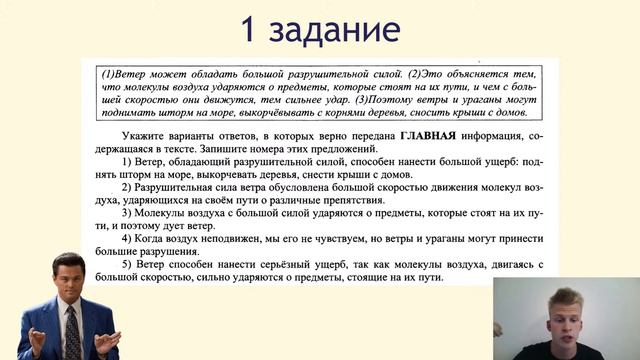 1 задание

(1)Ветер может обладать большой разрушительной силой. (2)Это объясняется тем, что молекулы воздуха ударяются о предметы, которые стоят на их пути, и чем с большей скоростью они движутся, тем сильнее удар. (3)Поэтому ветры и ураганы могут поднимать шторм на море, выкорчёвывать с корнями деревья, сносить крыши с домов.

Укажите варианты ответов, в которых верно передана ГЛАВНАЯ информация, содержащаяся в тексте. Запишите номера этих предложений.

1) Ветер, обладающий разрушительной силой, способен нанести большой ущерб: поднять шторм на море, выкорчевать деревья, снести крыши с домов.

2) Разрушительная сила ветра обусловлена большой скоростью движения молекул воздуха, ударяющихся на своём пути о различные препятствия.

3) Молекулы воздуха с большой силой ударяются о предметы, которые стоят на их пути, и поэтому дует ветер.

4) Когда воздух неподвижен, мы его не чувствуем, но ветры и ураганы могут принести большие разрушения.

5) Ветер способен нанести серьёзный ущерб, так как молекулы воздуха, двигаясь с большой скоростью, сильно ударяются о предметы, стоящие на их пути.